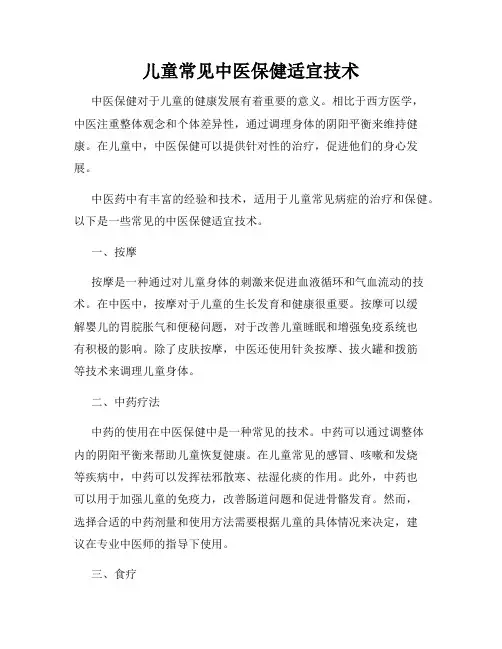 儿童常见中医保健适宜技术

中医保健对于儿童的健康发展有着重要的意义。相比于西方医学，中医注重整体观念和个体差异性，通过调理身体的阴阳平衡来维持健康。在儿童中，中医保健可以提供针对性的治疗，促进他们的身心发展。

中医药中有丰富的经验和技术，适用于儿童常见病症的治疗和保健。以下是一些常见的中医保健适宜技术。

一、按摩

按摩是一种通过对儿童身体的刺激来促进血液循环和气血流动的技术。在中医中，按摩对于儿童的生长发育和健康很重要。按摩可以缓解婴儿的胃脘胀气和便秘问题，对于改善儿童睡眠和增强免疫系统也有积极的影响。除了皮肤按摩，中医还使用针灸按摩、拔火罐和拨筋等技术来调理儿童身体。

二、中药疗法

中药的使用在中医保健中是一种常见的技术。中药可以通过调整体内的阴阳平衡来帮助儿童恢复健康。在儿童常见的感冒、咳嗽和发烧等疾病中，中药可以发挥祛邪散寒、祛湿化痰的作用。此外，中药也可以用于加强儿童的免疫力，改善肠道问题和促进骨骼发育。然而，选择合适的中药剂量和使用方法需要根据儿童的具体情况来决定，建议在专业中医师的指导下使用。

三、食疗